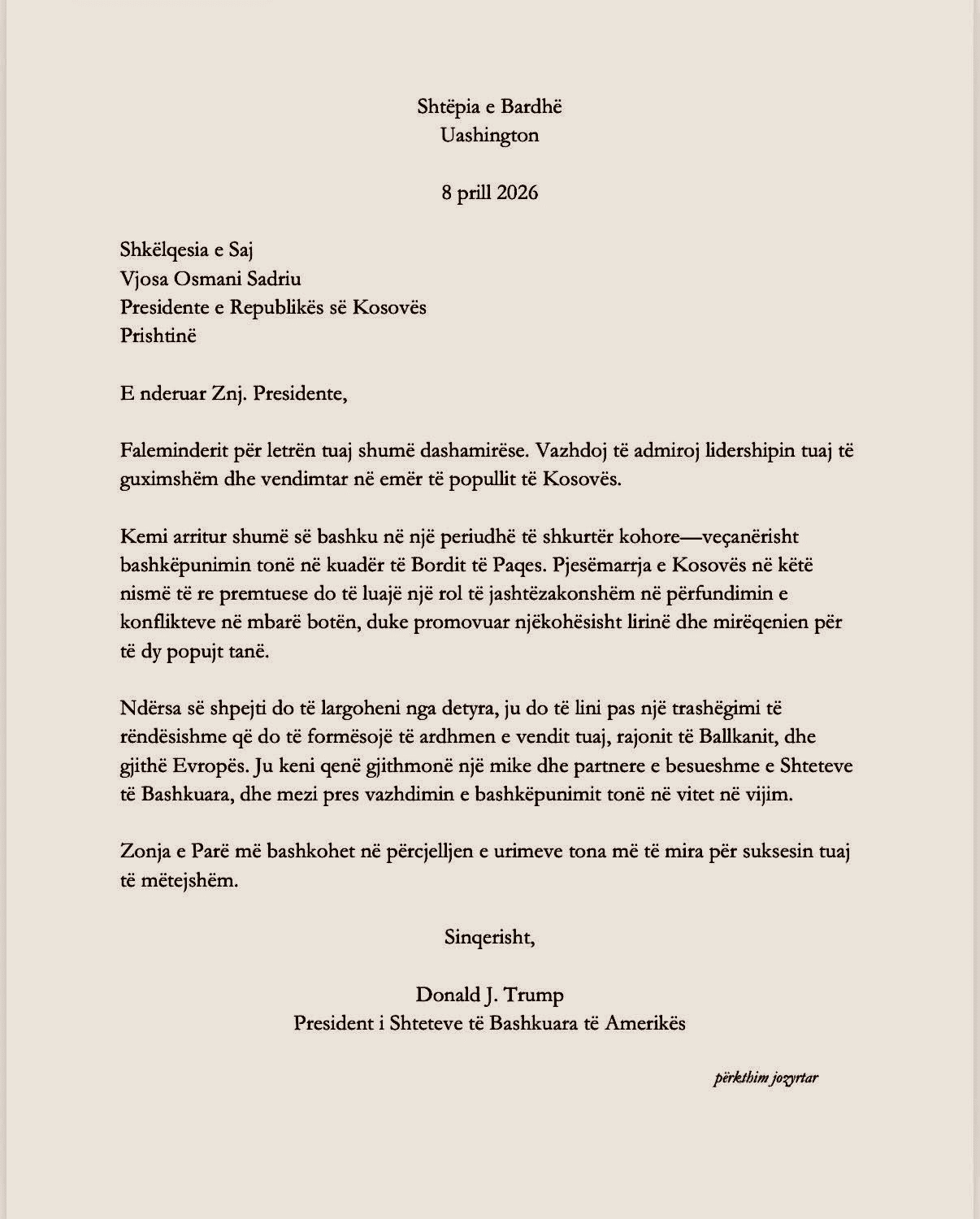 Shtëpia e Bardhë
Uashington

8 prill 2026

Shkëlqesia e Saj
Vjosa Osmani Sadriu
Presidente e Republikës së Kosovës
Prishtinë

E nderuar Znj. Presidente,

Faleminderit për letrën tuaj shumë dashamirëse. Vazhdoj të admiroj lidershipin tuaj të guximshëm dhe vendimtar në emër të popullit të Kosovës.

Kemi arritur shumë së bashku në një periudhë të shkurtër kohore—veçanërisht bashkëpunimin tonë në kuadër të Bordit të Paqes. Pjesëmarrja e Kosovës në këtë nismë të re premtuese do të luajë një rol të jashtëzakonshëm në përfundimin e konflikteve në mbarë botën, duke promovuar njëkohësisht lirinë dhe mirëqenien për të dy popujt tanë.

Ndërsa së shpejti do të largoheni nga detyra, ju do të lini pas një trashëgimi të rëndësishme që do të formësojë të ardhmen e vendit tuaj, rajonit të Ballkanit, dhe gjithë Evropës. Ju keni qenë gjithmonë një mike dhe partnere e besueshme e Shteteve të Bashkuara, dhe mezi pres vazhdimin e bashkëpunimit tonë në vitet në vijim.

Zonja e Parë më bashkohet në përcjelljen e urimeve tona më të mira për suksesin tuaj të mëtejshëm.

Sinqerisht,

Donald J. Trump
President i Shteteve të Bashkuara të Amerikës

përkthim jozyrtar